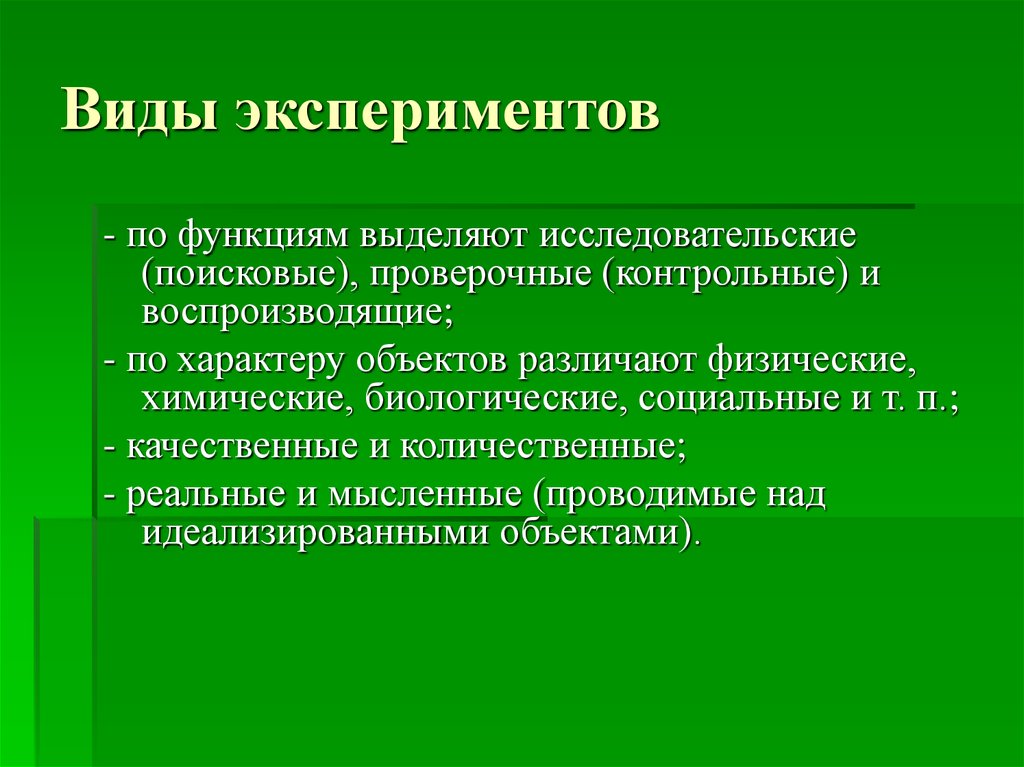 Виды экспериментов

- по функциям выделяют исследовательские (поисковые), проверочные (контрольные) и воспроизводящие;

- по характеру объектов различают физические, химические, биологические, социальные и т. п.;

- качественные и количественные;

- реальные и мысленные (проводимые над идеализированными объектами).